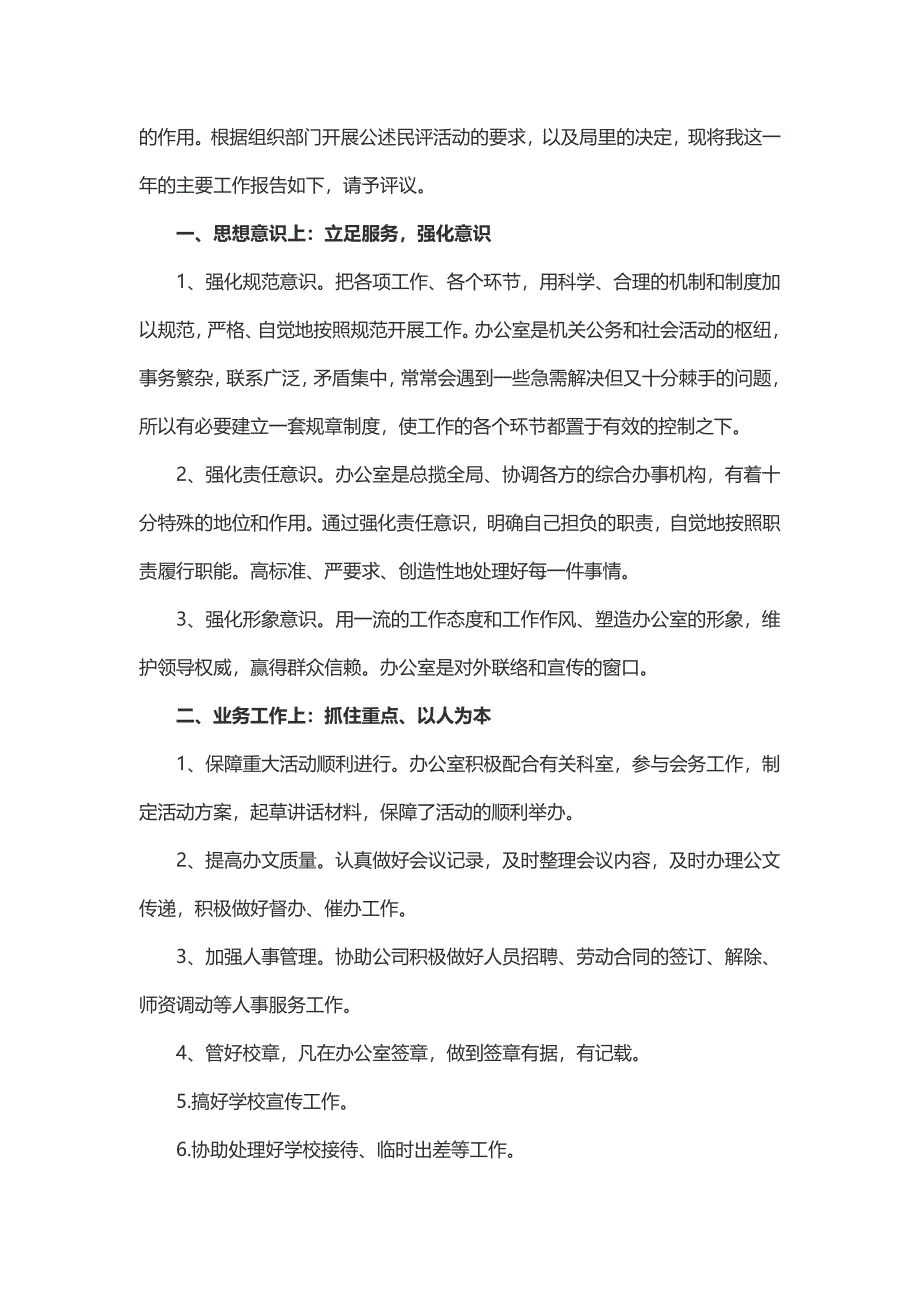 的作用。根据组织部门开展公述民评活动的要求，以及局里的决定，现将我这一年的主要工作报告如下，请予评议。

一、思想意识上：立足服务，强化意识

1、强化规范意识。把各项工作、各个环节，用科学、合理的机制和制度加以规范，严格、自觉地按照规范开展工作。办公室是机关公务和社会活动的枢纽，事务繁杂，联系广泛，矛盾集中，常常会遇到一些急需解决但又十分棘手的问题，所以有必要建立一套规章制度，使工作的各个环节都置于有效的控制之下。

2、强化责任意识。办公室是总揽全局、协调各方的综合办事机构，有着十分特殊的地位和作用。通过强化责任意识，明确自己担负的职责，自觉地按照职责履行职能。高标准、严要求、创造性地处理好每一件事情。

3、强化形象意识。用一流的工作态度和工作作风、塑造办公室的形象，维护领导权威，赢得群众信赖。办公室是对外联络和宣传的窗口。

二、业务工作上：抓住重点、以人为本

1、保障重大活动顺利进行。办公室积极配合有关科室，参与会务工作，制定活动方案，起草讲话材料，保障了活动的顺利举办。

2、提高办文质量。认真做好会议记录，及时整理会议内容，及时办理公文传递，积极做好督办、催办工作。

3、加强人事管理。协助公司积极做好人员招聘、劳动合同的签订、解除、师资调动等人事服务工作。

4、管好校章，凡在办公室签章，做到签章有据，有记载。

5.搞好学校宣传工作。

6.协助处理好学校接待、临时出差等工作。